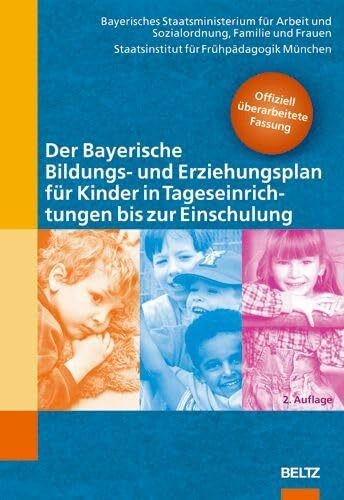 Bayerisches Staatsministerium für Arbeit und Sozialordnung, Familie und Frauen
Staatsinstitut für Frühpädagogik München

Offiziell überarbeitete Fassung

Der Bayerische Bildungs- und Erziehungsplan für Kinder in Tageseinrichtungen bis zur Einschulung

2. Auflage

BELTZ